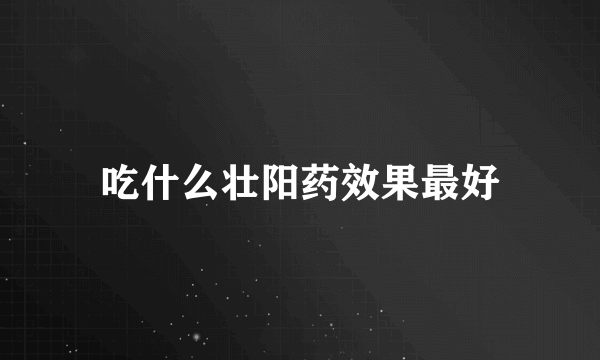 吃什么壮阳药效果最好